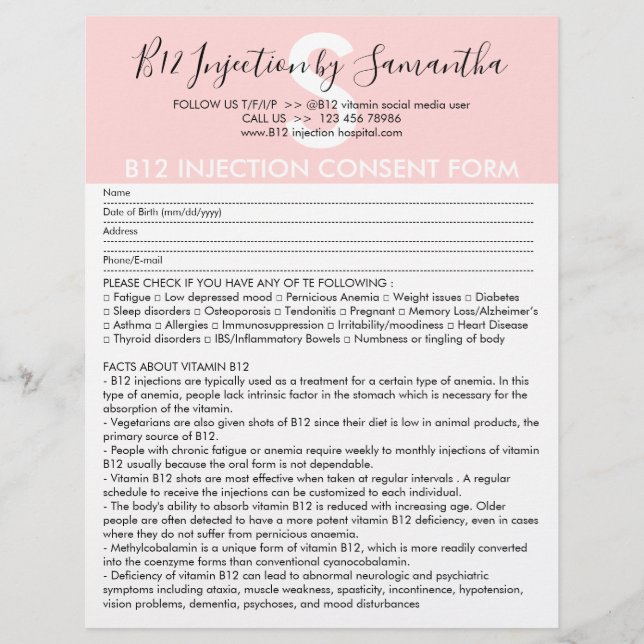 S

B12 Injection by Samantha

FOLLOW US T/F/I/P >> @B12 vitamin social media user
CALL US >> 123 456 78986
www.B12 injection hospital.com

B12 INJECTION CONSENT FORM

Name

Date of Birth (mm/dd/yyyy)

Address

Phone/E-mail

PLEASE CHECK IF YOU HAVE ANY OF TE FOLLOWING :
□ Fatigue □ Low depressed mood □ Pernicious Anemia □ Weight issues □ Diabetes
□ Sleep disorders □ Osteoporosis □ Tendonitis □ Pregnant □ Memory Loss/Alzheimer's
□ Asthma □ Allergies □ Immunosuppression □ Irritability/moodiness □ Heart Disease
□ Thyroid disorders □ IBS/Inflammatory Bowels □ Numbness or tingling of body

FACTS ABOUT VITAMIN B12
- B12 injections are typically used as a treatment for a certain type of anemia. In this type of anemia, people lack intrinsic factor in the stomach which is necessary for the absorption of the vitamin.
- Vegetarians are also given shots of B12 since their diet is low in animal products, the primary source of B12.
- People with chronic fatigue or anemia require weekly to monthly injections of vitamin B12 usually because the oral form is not dependable.
- Vitamin B12 shots are most effective when taken at regular intervals . A regular schedule to receive the injections can be customized to each individual.
- The body's ability to absorb vitamin B12 is reduced with increasing age. Older people are often detected to have a more potent vitamin B12 deficiency, even in cases where they do not suffer from pernicious anaemia.
- Methylcobalamin is a unique form of vitamin B12, which is more readily converted into the coenzyme forms than conventional cyanocobalamin.
- Deficiency of vitamin B12 can lead to abnormal neurologic and psychiatric symptoms including ataxia, muscle weakness, spasticity, incontinence, hypotension, vision problems, dementia, psychoses, and mood disturbances